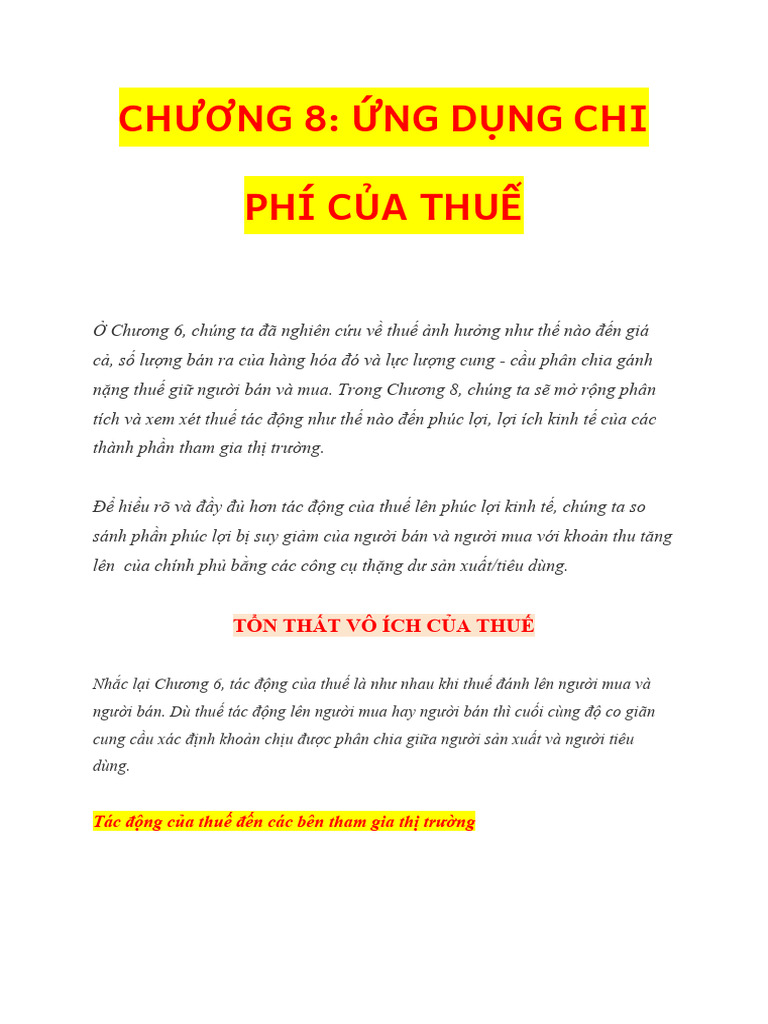 CHƯƠNG 8: ỨNG DỤNG CHI PHÍ CỦA THUẾ

Ở Chương 6, chúng ta đã nghiên cứu về thuế ảnh hưởng như thế nào đến giá cả, số lượng bán ra của hàng hóa đó và lực lượng cung - cầu phân chia gánh nặng thuế giữ người bán và mua. Trong Chương 8, chúng ta sẽ mở rộng phân tích và xem xét thuế tác động như thế nào đến phúc lợi, lợi ích kinh tế của các thành phần tham gia thị trường.

Để hiểu rõ và đầy đủ hơn tác động của thuế lên phúc lợi kinh tế, chúng ta so sánh phần phúc lợi bị suy giảm của người bán và người mua với khoản thu tăng lên của chính phủ bằng các công cụ thặng dư sản xuất/tiêu dùng.

TỔN THẤT VÔ ÍCH CỦA THUẾ

Nhắc lại Chương 6, tác động của thuế là như nhau khi thuế đánh lên người mua và người bán. Dù thuế tác động lên người mua hay người bán thì cuối cùng độ co giãn cung cầu xác định khoản chịu được phân chia giữa người sản xuất và người tiêu dùng.

Tác động của thuế đến các bên tham gia thị trường